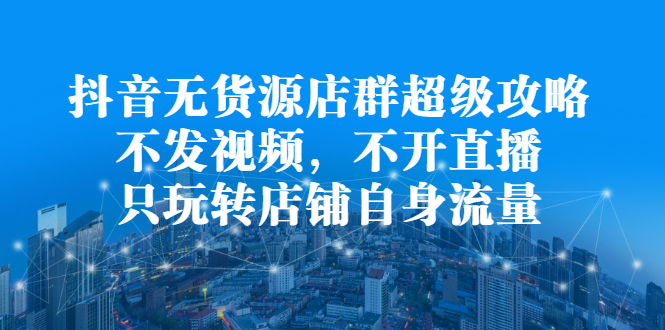 抖音无货源店群超级攻略
不发视频，不开直播
只玩转店铺自身流量